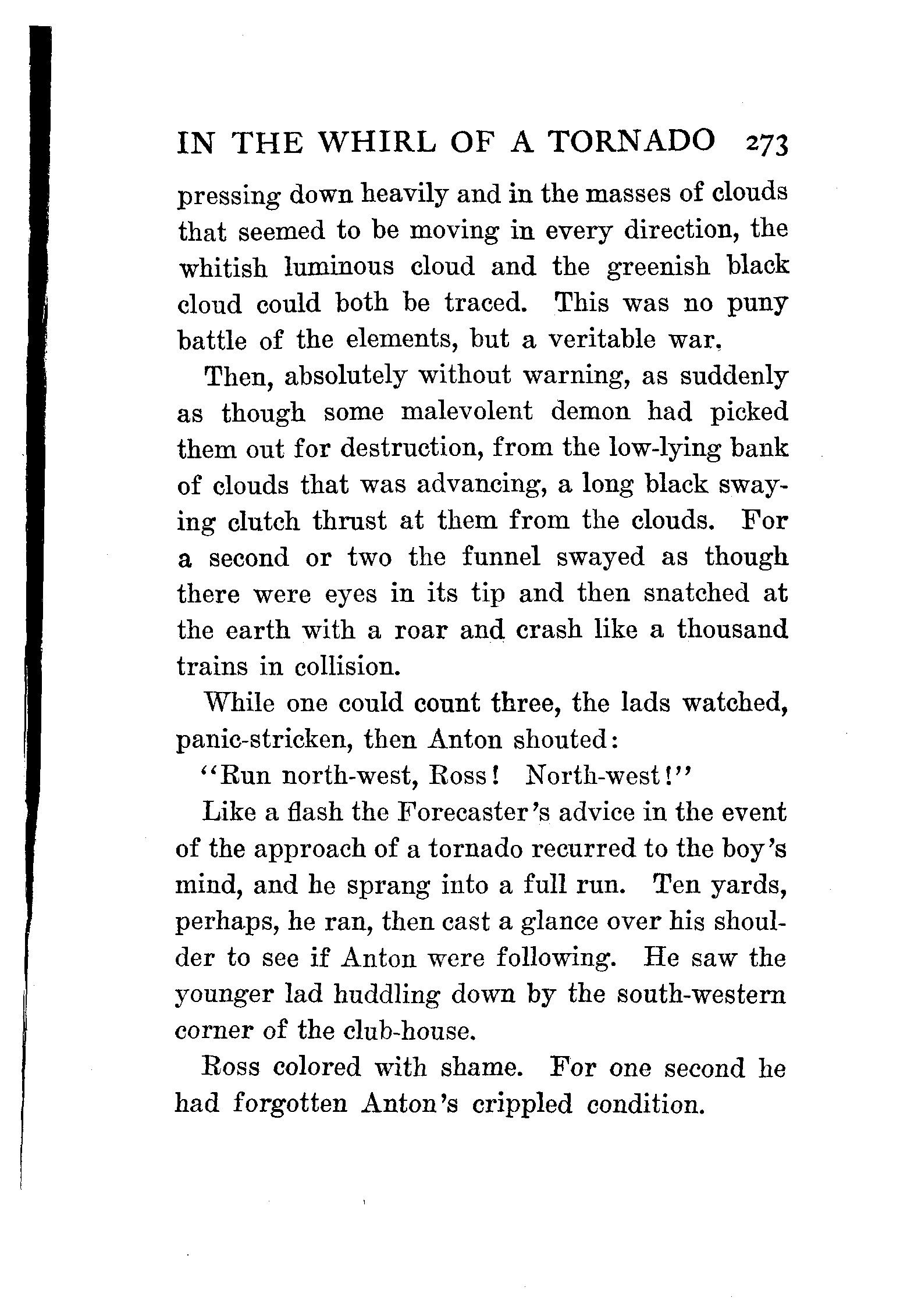 IN THE WHIRL OF A TORNADO 273

pressing down heavily and in the masses of clouds that seemed to be moving in every direction, the whitish luminous cloud and the greenish black cloud could both be traced. This was no puny battle of the elements, but a veritable war.

Then, absolutely without warning, as suddenly as though some malevolent demon had picked them out for destruction, from the low-lying bank of clouds that was advancing, a long black swaying clutch thrust at them from the clouds. For a second or two the funnel swayed as though there were eyes in its tip and then snatched at the earth with a roar and crash like a thousand trains in collision.

While one could count three, the lads watched, panic-stricken, then Anton shouted:

"Run north-west, Ross! North-west!"

Like a flash the Forecaster's advice in the event of the approach of a tornado recurred to the boy's mind, and he sprang into a full run. Ten yards, perhaps, he ran, then cast a glance over his shoulder to see if Anton were following. He saw the younger lad huddling down by the south-western corner of the club-house.

Ross colored with shame. For one second he had forgotten Anton's crippled condition.